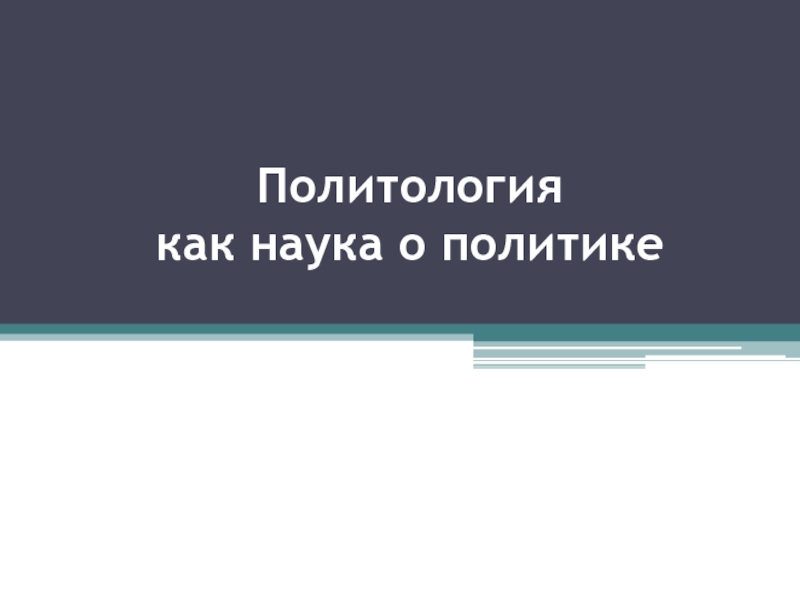 Политология
как наука о политике